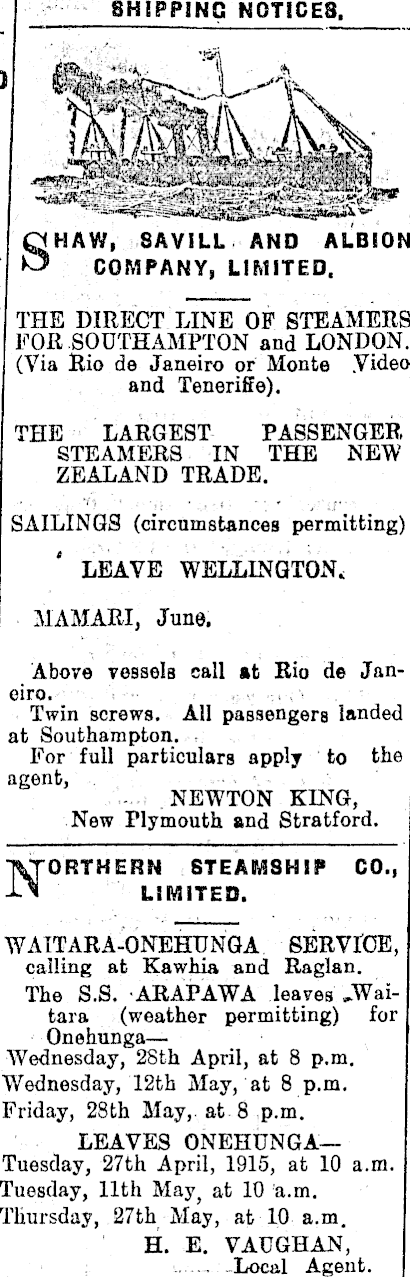 SHIPPING NOTICES.

SHAW, SAVILL AND ALBION COMPANY, LIMITED.

THE DIRECT LINE OF STEAMERS FOR SOUTHAMPTON and LONDON. (Via Rio de Janeiro or Monte Video and Teneriffe).

THE LARGEST PASSENGER STEAMERS IN THE NEW ZEALAND TRADE.

SAILINGS (circumstances permitting)

LEAVE WELLINGTON.

MAMARI, June.

Above vessels call at Rio de Janeiro.

Twin screws. All passengers landed at Southampton.

For full particulars apply to the agent,

NEWTON KING,
New Plymouth and Stratford.

NORTHERN STEAMSHIP CO., LIMITED.

WAITARA-ONEHUNGA SERVICE, calling at Kawhia and Raglan.

The S.S. ARAPAWA leaves Waitara (weather permitting) for Onehunga—
Wednesday, 28th April, at 8 p.m.
Wednesday, 12th May, at 8 p.m.
Friday, 28th May, at 8 p.m.

LEAVES ONEHUNGA—
Tuesday, 27th April, 1915, at 10 a.m.
Tuesday, 11th May, at 10 a.m.
Thursday, 27th May, at 10 a.m.

H. E. VAUGHAN,
Local Agent.